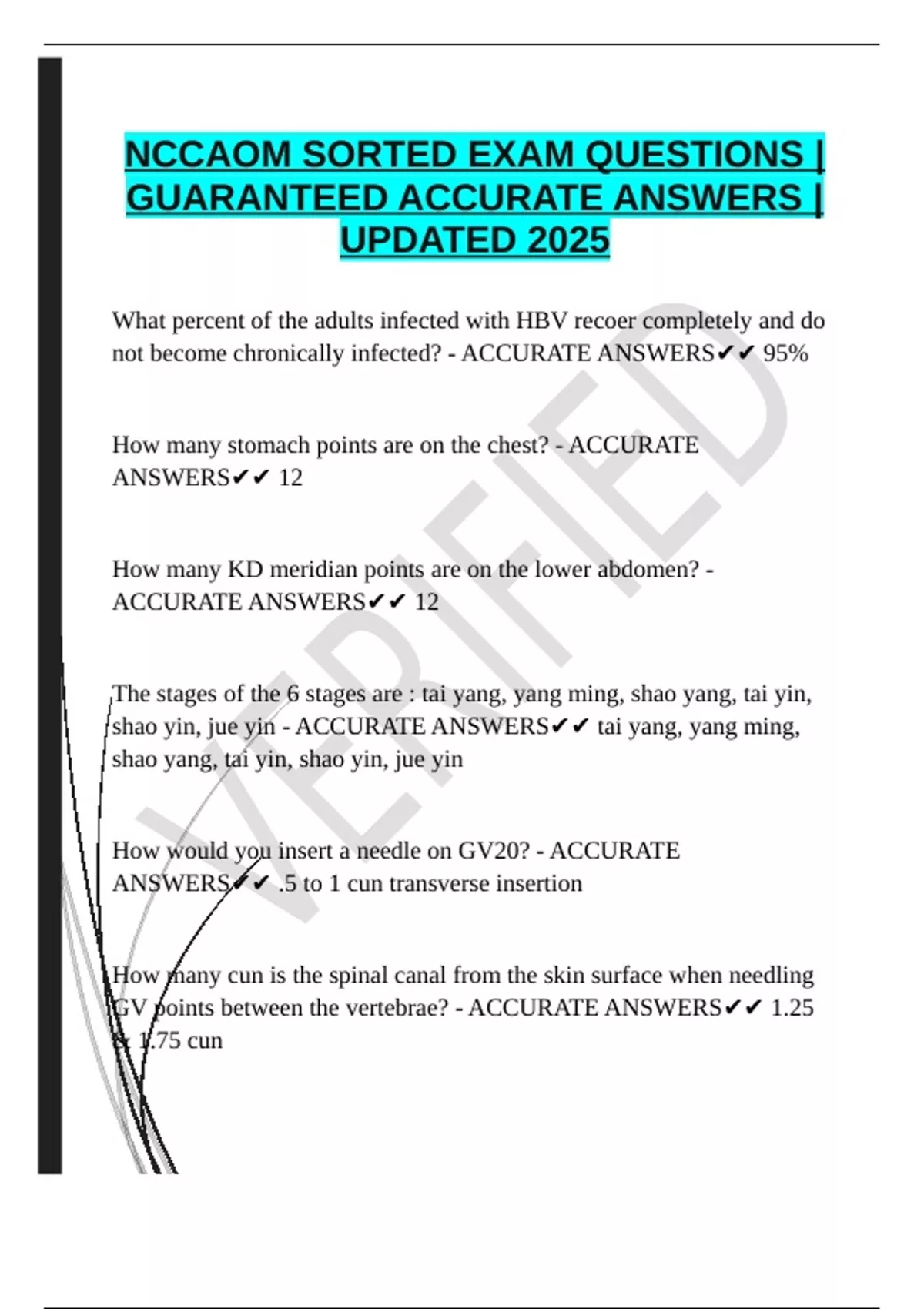 NCCAOM SORTED EXAM QUESTIONS | GUARANTEED ACCURATE ANSWERS | UPDATED 2025

What percent of the adults infected with HBV recoer completely and do not become chronically infected? - ACCURATE ANSWERS✔✔ 95%

How many stomach points are on the chest? - ACCURATE ANSWERS✔✔ 12

How many KD meridian points are on the lower abdomen? - ACCURATE ANSWERS✔✔ 12

The stages of the 6 stages are : tai yang, yang ming, shao yang, tai yin, shao yin, jue yin - ACCURATE ANSWERS✔✔ tai yang, yang ming, shao yang, tai yin, shao yin, jue yin

How would you insert a needle on GV20? - ACCURATE ANSWERS✔✔ .5 to 1 cun transverse insertion

How many cun is the spinal canal from the skin surface when needling GV points between the vertebrae? - ACCURATE ANSWERS✔✔ 1.25 to 1.75 cun

VERIFIED